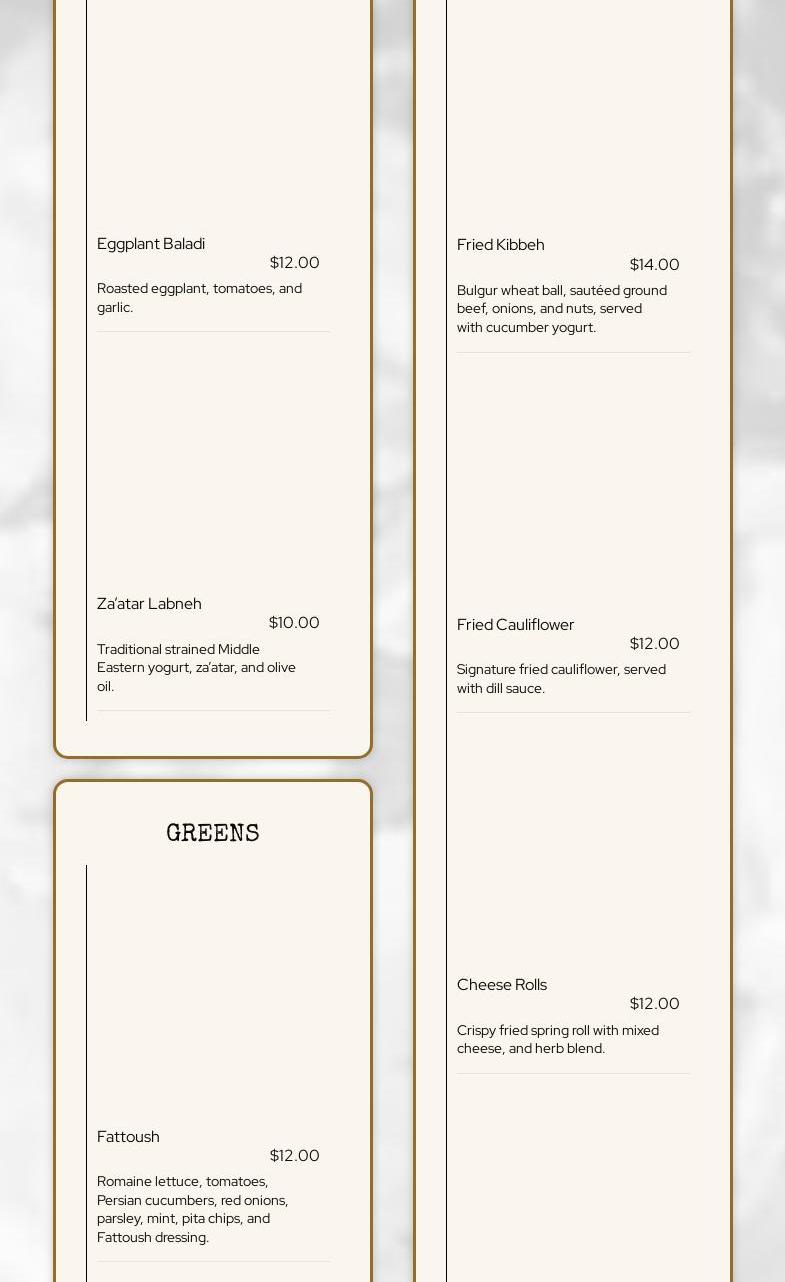 Eggplant Baladi
$12.00
Roasted eggplant, tomatoes, and garlic.

Za'atar Labneh
$10.00
Traditional strained Middle Eastern yogurt, za'atar, and olive oil.

GREENS

Fattoush
$12.00
Romaine lettuce, tomatoes, Persian cucumbers, red onions, parsley, mint, pita chips, and Fattoush dressing.

Fried Kibbeh
$14.00
Bulgur wheat ball, sautéed ground beef, onions, and nuts, served with cucumber yogurt.

Fried Cauliflower
$12.00
Signature fried cauliflower, served with dill sauce.

Cheese Rolls
$12.00
Crispy fried spring roll with mixed cheese, and herb blend.